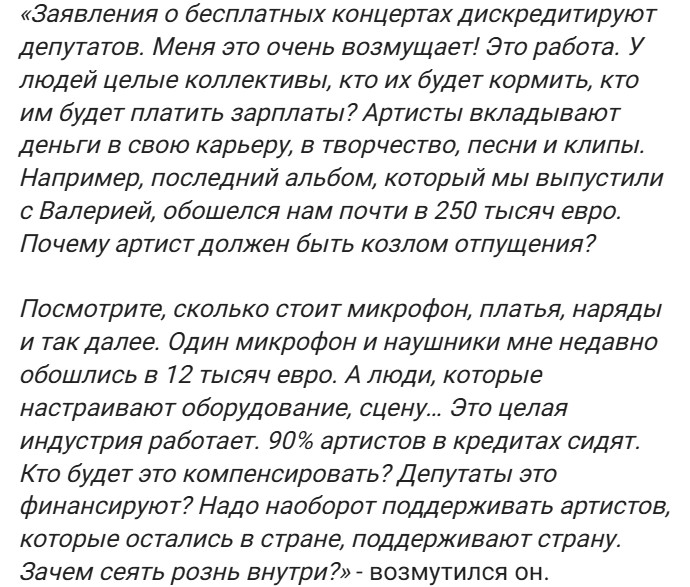 «Заявления о бесплатных концертах дискредитируют депутатов. Меня это очень возмущает! Это работа. У людей целые коллективы, кто их будет кормить, кто им будет платить зарплаты? Артисты вкладывают деньги в свою карьеру, в творчество, песни и клипы. Например, последний альбом, который мы выпустили с Валерией, обошелся нам почти в 250 тысяч евро. Почему артист должен быть козлом отпущения?

Посмотрите, сколько стоит микрофон, платья, наряды и так далее. Один микрофон и наушники мне недавно обошлись в 12 тысяч евро. А люди, которые настраивают оборудование, сцену... Это целая индустрия работает. 90% артистов в кредитах сидят. Кто будет это компенсировать? Депутаты это финансируют? Надо наоборот поддерживать артистов, которые остались в стране, поддерживают страну. Зачем сеять рознь внутри?» - возмутился он.